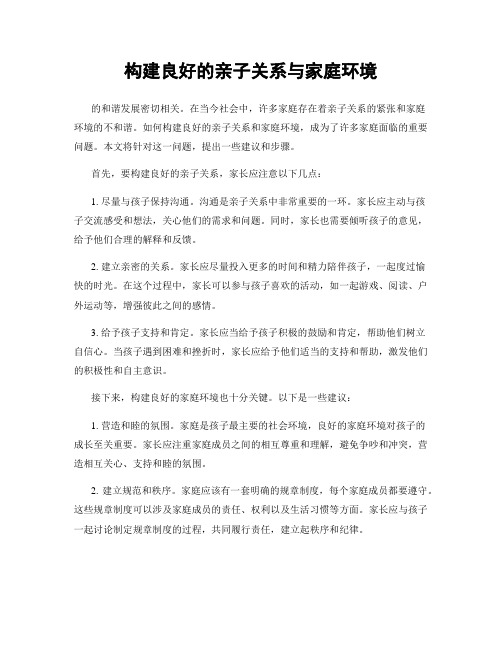 构建良好的亲子关系与家庭环境

的和谐发展密切相关。在当今社会中，许多家庭存在着亲子关系的紧张和家庭环境的不和谐。如何构建良好的亲子关系和家庭环境，成为了许多家庭面临的重要问题。本文将针对这一问题，提出一些建议和步骤。

首先，要构建良好的亲子关系，家长应注意以下几点：

1. 尽量与孩子保持沟通。沟通是亲子关系中非常重要的一环。家长应主动与孩子交流感受和想法，关心他们的需求和问题。同时，家长也需要倾听孩子的意见，给予他们合理的解释和反馈。

2. 建立亲密的关系。家长应尽量投入更多的时间和精力陪伴孩子，一起度过愉快的时光。在这个过程中，家长可以参与孩子喜欢的活动，如一起游戏、阅读、户外运动等，增强彼此之间的感情。

3. 给予孩子支持和肯定。家长应当给予孩子积极的鼓励和肯定，帮助他们树立自信心。当孩子遇到困难和挫折时，家长应给予他们适当的支持和帮助，激发他们的积极性和自主意识。

接下来，构建良好的家庭环境也十分关键。以下是一些建议：

1. 营造和睦的氛围。家庭是孩子最主要的社会环境，良好的家庭环境对孩子的成长至关重要。家长应注重家庭成员之间的相互尊重和理解，避免争吵和冲突，营造相互关心、支持和睦的氛围。

2. 建立规范和秩序。家庭应该有一套明确的规章制度，每个家庭成员都要遵守。这些规章制度可以涉及家庭成员的责任、权利以及生活习惯等方面。家长应与孩子一起讨论制定规章制度的过程，共同履行责任，建立起秩序和纪律。